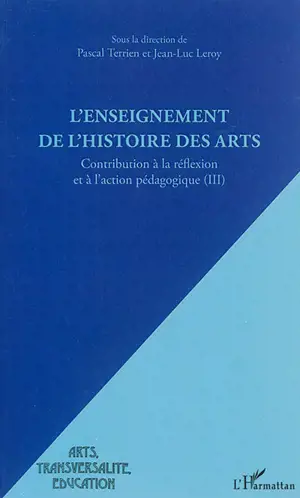 Sous la direction de
Pascal Terrien et Jean-Luc Leroy

L'ENSEIGNEMENT
DE L'HISTOIRE DES ARTS

Contribution à la réflexion
et à l'action pédagogique (III)

ARTS,
TRANSVERSALITE,
EDUCATION

L'Harmattan